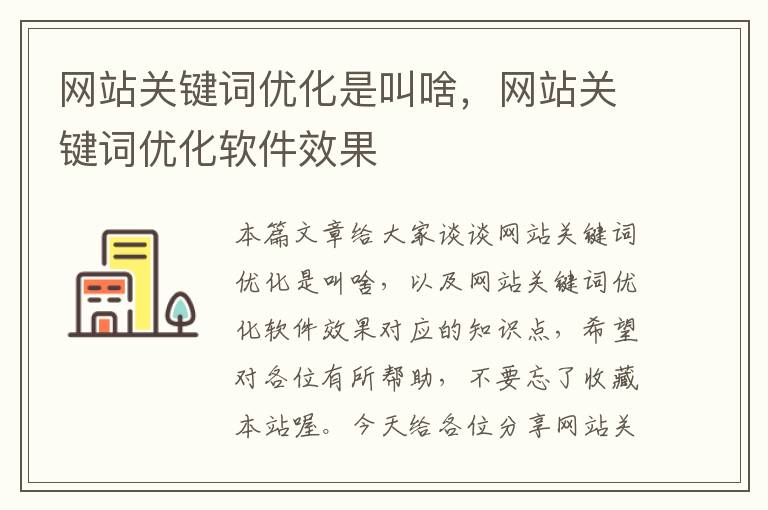 网站关键词优化是叫啥，网站关键词优化软件效果

本篇文章给大家谈谈网站关键词优化是叫啥，以及网站关键词优化软件效果对应的知识点，希望对各位有所帮助，不要忘了收藏本站喔。今天给各位分享网站关